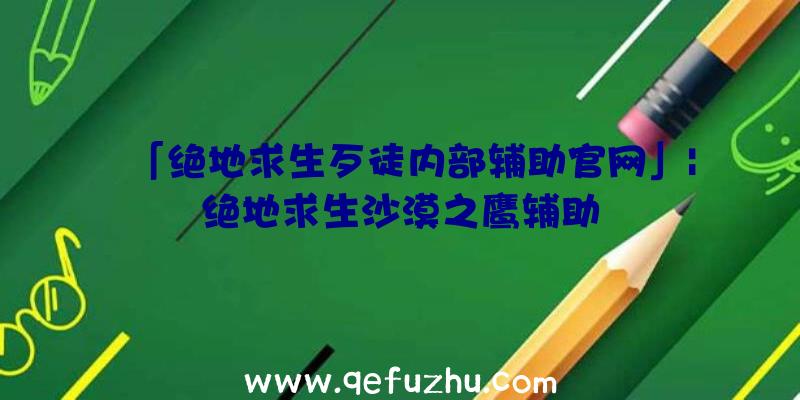 「绝地求生歹徒内部辅助官网」：绝地求生沙漠之鹰辅助

www.qefuzhu.com